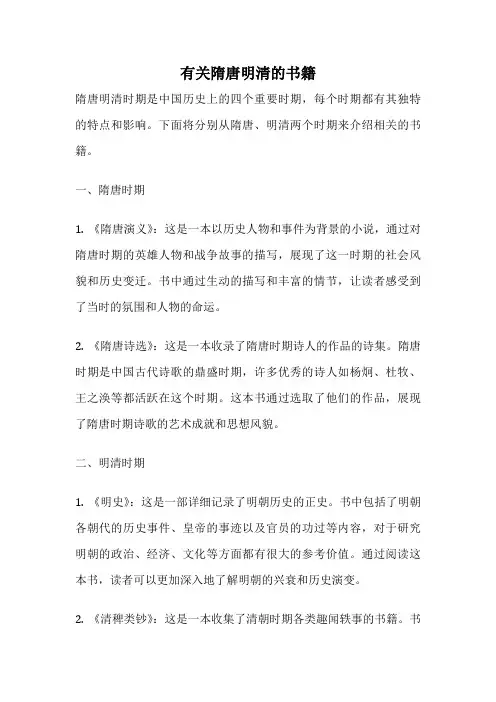 有关隋唐明清的书籍

隋唐明清时期是中国历史上的四个重要时期，每个时期都有其独特的特点和影响。下面将分别从隋唐、明清两个时期来介绍相关的书籍。

一、隋唐时期

1. 《隋唐演义》：这是一本以历史人物和事件为背景的小说，通过对隋唐时期的英雄人物和战争故事的描写，展现了这一时期的社会风貌和历史变迁。书中通过生动的描写和丰富的情节，让读者感受到了当时的氛围和人物的命运。

2. 《隋唐诗选》：这是一本收录了隋唐时期诗人的作品的诗集。隋唐时期是中国古代诗歌的鼎盛时期，许多优秀的诗人如杨炯、杜牧、王之涣等都活跃在这个时期。这本书通过选取了他们的作品，展现了隋唐时期诗歌的艺术成就和思想风貌。

二、明清时期

1. 《明史》：这是一部详细记录了明朝历史的正史。书中包括了明朝各朝代的历史事件、皇帝的事迹以及官员的功过等内容，对于研究明朝的政治、经济、文化等方面都有很大的参考价值。通过阅读这本书，读者可以更加深入地了解明朝的兴衰和历史演变。

2. 《清稗类钞》：这是一本收集了清朝时期各类趣闻轶事的书籍。书